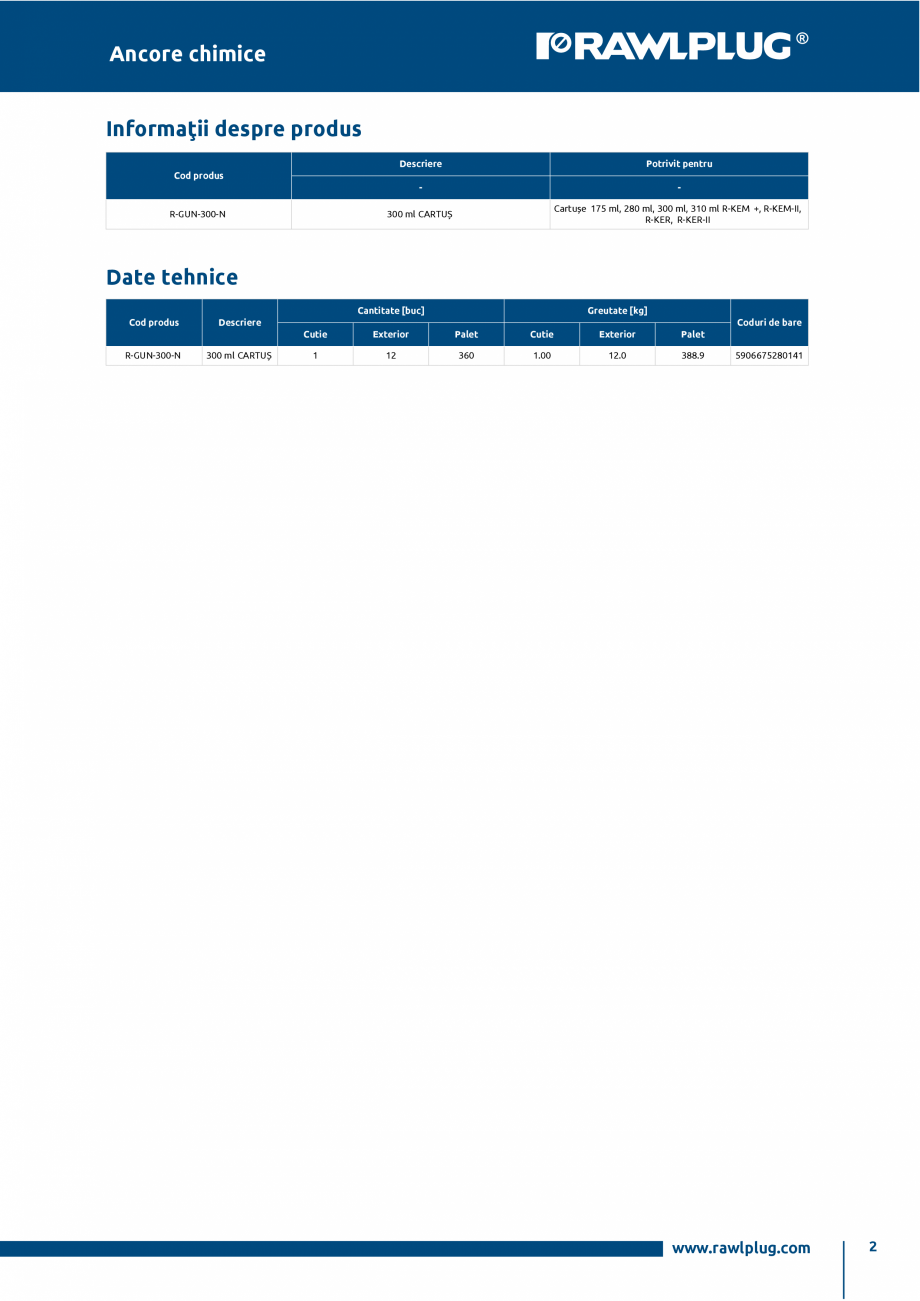 Ancore chimice

RAWLPLUG®

Informaţii despre produs

| Cod produs | Descriere | Potrivit pentru |
|---|---|---|
| | - | - |
| R-GUN-300-N | 300 ml CARTUŞ | Cartuşe 175 ml, 280 ml, 300 ml, 310 ml R-KEM +, R-KEM-II, R-KER, R-KER-II |

Date tehnice

| Cod produs | Descriere | Cantitate [buc] | | | Greutate [kg] | | | Coduri de bare |
|---|---|---|---|---|---|---|---|---|
| | | Cutie | Exterior | Palet | Cutie | Exterior | Palet | |
| R-GUN-300-N | 300 ml CARTUŞ | 1 | 12 | 360 | 1.00 | 12.0 | 388.9 | 5906675280141 |

www.rawlplug.com

2